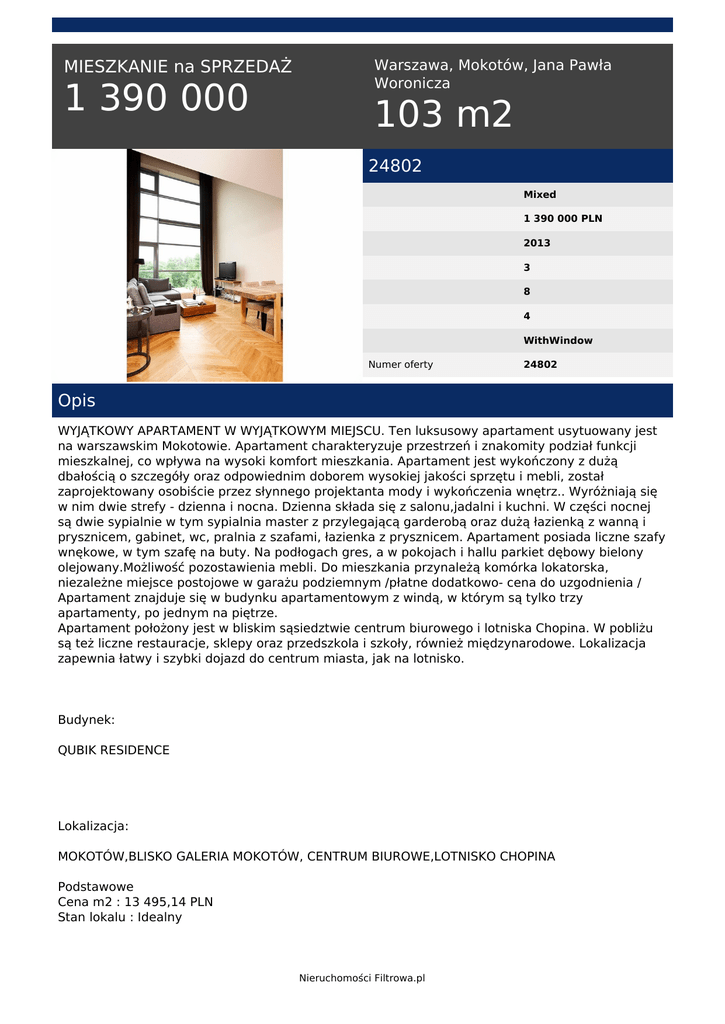 MIESZKANIE na SPRZEDAŻ
1 390 000

Warszawa, Mokotów, Jana Pawła Woronicza
103 m2

24802

| | |
|---|---|
| | Mixed |
| | 1 390 000 PLN |
| | 2013 |
| | 3 |
| | 8 |
| | 4 |
| | WithWindow |
| Numer oferty | 24802 |

Opis

WYJĄTKOWY APARTAMENT W WYJĄTKOWYM MIEJSCU. Ten luksusowy apartament usytuowany jest na warszawskim Mokotowie. Apartament charakteryzuje przestrzeń i znakomity podział funkcji mieszkalnej, co wpływa na wysoki komfort mieszkania. Apartament jest wykończony z dużą dbałością o szczegóły oraz odpowiednim doborem wysokiej jakości sprzętu i mebli, został zaprojektowany osobiście przez słynnego projektanta mody i wykończenia wnętrz.. Wyróżniają się w nim dwie strefy - dzienna i nocna. Dzienna składa się z salonu,jadalni i kuchni. W części nocnej są dwie sypialnie w tym sypialnia master z przylegającą garderobą oraz dużą łazienką z wanną i prysznicem, gabinet, wc, pralnia z szafami, łazienka z prysznicem. Apartament posiada liczne szafy wnękowe, w tym szafę na buty. Na podłogach gres, a w pokojach i hallu parkiet dębowy bielony olejowany.Możliwość pozostawienia mebli. Do mieszkania przynależą komórka lokatorska, niezależne miejsce postojowe w garażu podziemnym /płatne dodatkowo- cena do uzgodnienia / Apartament znajduje się w budynku apartamentowym z windą, w którym są tylko trzy apartamenty, po jednym na piętrze.
Apartament położony jest w bliskim sąsiedztwie centrum biurowego i lotniska Chopina. W pobliżu są też liczne restauracje, sklepy oraz przedszkola i szkoły, również międzynarodowe. Lokalizacja zapewnia łatwy i szybki dojazd do centrum miasta, jak na lotnisko.

Budynek:

QUBIK RESIDENCE

Lokalizacja:

MOKOTÓW,BLISKO GALERIA MOKOTÓW, CENTRUM BIUROWE,LOTNISKO CHOPINA

Podstawowe
Cena m2 : 13 495,14 PLN
Stan lokalu : Idealny

Nieruchomości Filtrowa.pl